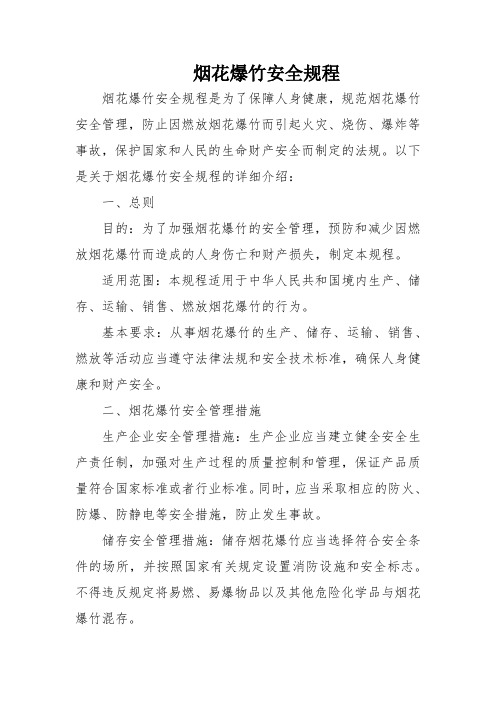 烟花爆竹安全规程

烟花爆竹安全规程是为了保障人身健康，规范烟花爆竹安全管理，防止因燃放烟花爆竹而引起火灾、烧伤、爆炸等事故，保护国家和人民的生命财产安全而制定的法规。以下是关于烟花爆竹安全规程的详细介绍：

一、总则

目的：为了加强烟花爆竹的安全管理，预防和减少因燃放烟花爆竹而造成的人身伤亡和财产损失，制定本规程。

适用范围：本规程适用于中华人民共和国境内生产、储存、运输、销售、燃放烟花爆竹的行为。

基本要求：从事烟花爆竹的生产、储存、运输、销售、燃放等活动应当遵守法律法规和安全技术标准，确保人身健康和财产安全。

二、烟花爆竹安全管理措施

生产企业安全管理措施：生产企业应当建立健全安全生产责任制，加强对生产过程的质量控制和管理，保证产品质量符合国家标准或者行业标准。同时，应当采取相应的防火、防爆、防静电等安全措施，防止发生事故。

储存安全管理措施：储存烟花爆竹应当选择符合安全条件的场所，并按照国家有关规定设置消防设施和安全标志。不得违反规定将易燃、易爆物品以及其他危险化学品与烟花爆竹混存。